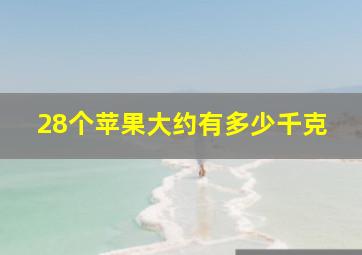 28个苹果大约有多少千克